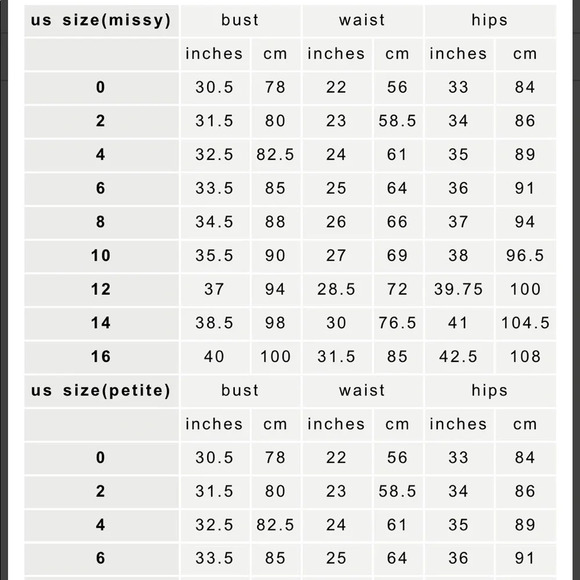 | us size(missy) | bust | | waist | | hips | |
|---|---|---|---|---|---|---|
| | inches | cm | inches | cm | inches | cm |
| 0 | 30.5 | 78 | 22 | 56 | 33 | 84 |
| 2 | 31.5 | 80 | 23 | 58.5 | 34 | 86 |
| 4 | 32.5 | 82.5 | 24 | 61 | 35 | 89 |
| 6 | 33.5 | 85 | 25 | 64 | 36 | 91 |
| 8 | 34.5 | 88 | 26 | 66 | 37 | 94 |
| 10 | 35.5 | 90 | 27 | 69 | 38 | 96.5 |
| 12 | 37 | 94 | 28.5 | 72 | 39.75 | 100 |
| 14 | 38.5 | 98 | 30 | 76.5 | 41 | 104.5 |
| 16 | 40 | 100 | 31.5 | 85 | 42.5 | 108 |
| us size(petite) | bust | | waist | | hips | |
| | inches | cm | inches | cm | inches | cm |
| 0 | 30.5 | 78 | 22 | 56 | 33 | 84 |
| 2 | 31.5 | 80 | 23 | 58.5 | 34 | 86 |
| 4 | 32.5 | 82.5 | 24 | 61 | 35 | 89 |
| 6 | 33.5 | 85 | 25 | 64 | 36 | 91 |